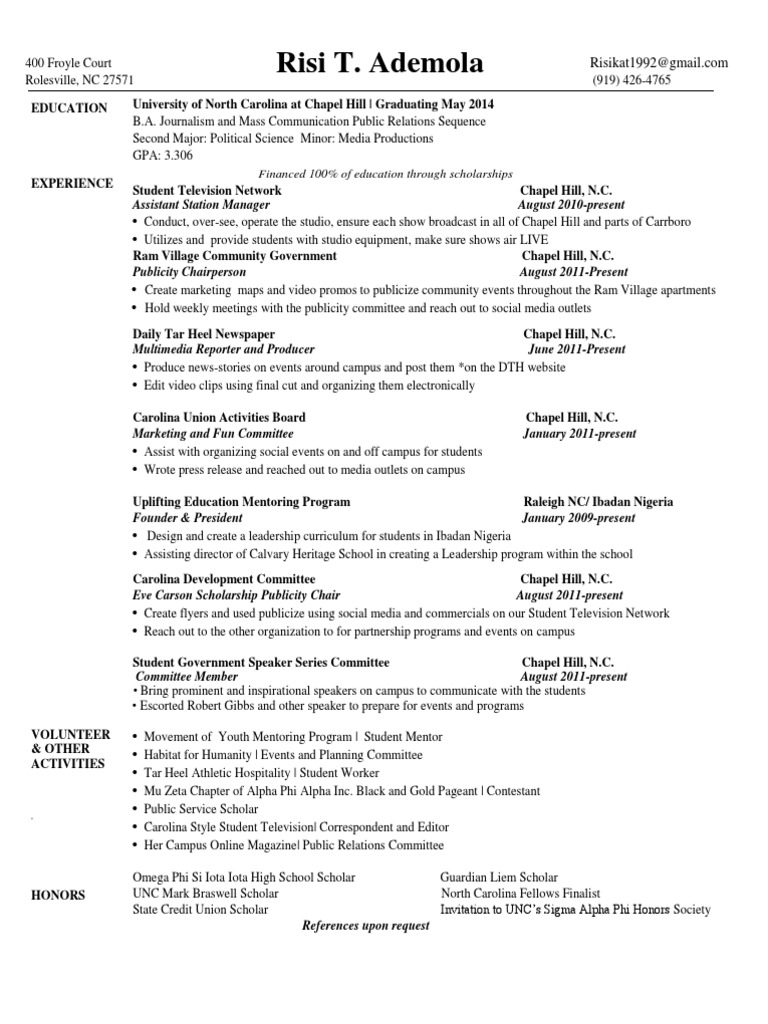 400 Froyle Court
Rolesville, NC 27571

Risi T. Ademola

Risikat1992@gmail.com
(919) 426-4765

EDUCATION

University of North Carolina at Chapel Hill | Graduating May 2014
B.A. Journalism and Mass Communication Public Relations Sequence
Second Major: Political Science Minor: Media Productions
GPA: 3.306

Financed 100% of education through scholarships

EXPERIENCE

Student Television Network Chapel Hill, N.C.
Assistant Station Manager August 2010-present
• Conduct, over-see, operate the studio, ensure each show broadcast in all of Chapel Hill and parts of Carrboro
• Utilizes and provide students with studio equipment, make sure shows air LIVE

Ram Village Community Government Chapel Hill, N.C.
Publicity Chairperson August 2011-Present
• Create marketing maps and video promos to publicize community events throughout the Ram Village apartments
• Hold weekly meetings with the publicity committee and reach out to social media outlets

Daily Tar Heel Newspaper Chapel Hill, N.C.
Multimedia Reporter and Producer June 2011-Present
• Produce news-stories on events around campus and post them *on the DTH website
• Edit video clips using final cut and organizing them electronically

Carolina Union Activities Board Chapel Hill, N.C.
Marketing and Fun Committee January 2011-present
• Assist with organizing social events on and off campus for students
• Wrote press release and reached out to media outlets on campus

Uplifting Education Mentoring Program Raleigh NC/ Ibadan Nigeria
Founder & President January 2009-present
• Design and create a leadership curriculum for students in Ibadan Nigeria
• Assisting director of Calvary Heritage School in creating a Leadership program within the school

Carolina Development Committee Chapel Hill, N.C.
Eve Carson Scholarship Publicity Chair August 2011-present
• Create flyers and used publicize using social media and commercials on our Student Television Network
• Reach out to the other organization to for partnership programs and events on campus

Student Government Speaker Series Committee Chapel Hill, N.C.
Committee Member August 2011-present
• Bring prominent and inspirational speakers on campus to communicate with the students
• Escorted Robert Gibbs and other speaker to prepare for events and programs

VOLUNTEER & OTHER ACTIVITIES

• Movement of Youth Mentoring Program | Student Mentor
• Habitat for Humanity | Events and Planning Committee
• Tar Heel Athletic Hospitality | Student Worker
• Mu Zeta Chapter of Alpha Phi Alpha Inc. Black and Gold Pageant | Contestant
• Public Service Scholar
• Carolina Style Student Television| Correspondent and Editor
• Her Campus Online Magazine| Public Relations Committee

HONORS

Omega Phi Si Iota Iota High School Scholar
UNC Mark Braswell Scholar
State Credit Union Scholar

Guardian Liem Scholar
North Carolina Fellows Finalist
Invitation to UNC's Sigma Alpha Phi Honors Society

References upon request